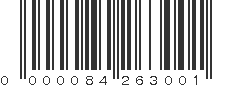 0 000084 263001